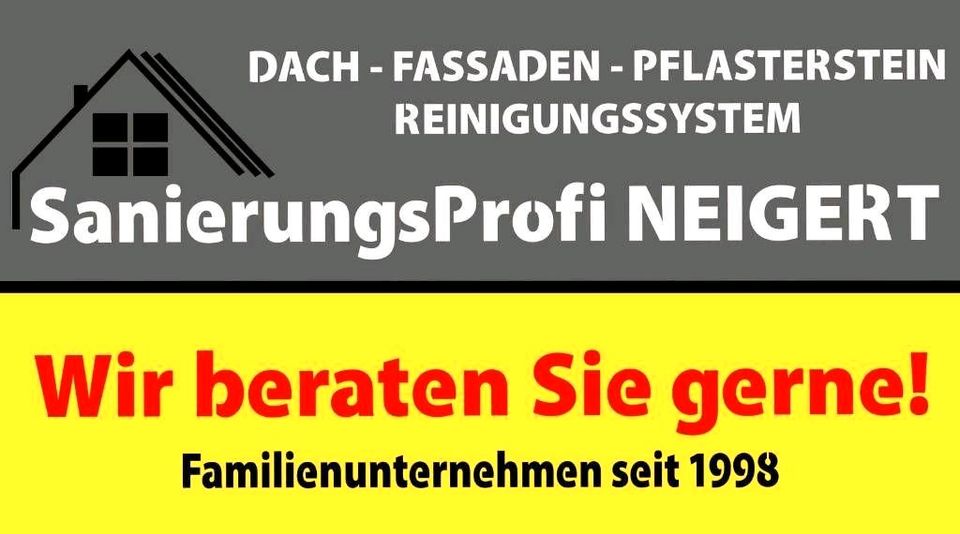 DACH - FASSADEN - PFLASTERSTEIN
REINIGUNGSSYSTEM

SanierungsProfi NEIGERT

Wir beraten Sie gerne!

Familienunternehmen seit 1998